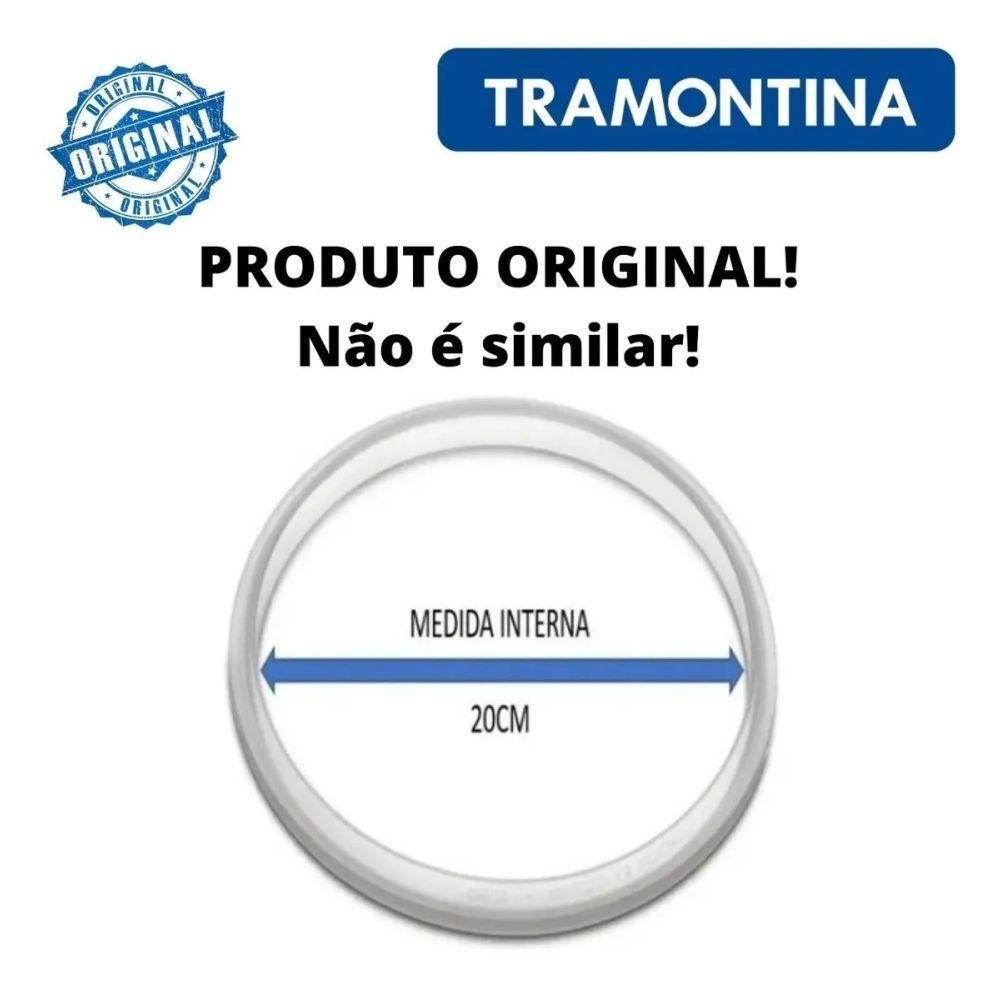 ORIGINAL
ORIGINAL
ORIGINAL

TRAMONTINA

PRODUTO ORIGINAL!
Não é similar!

MEDIDA INTERNA

20CM